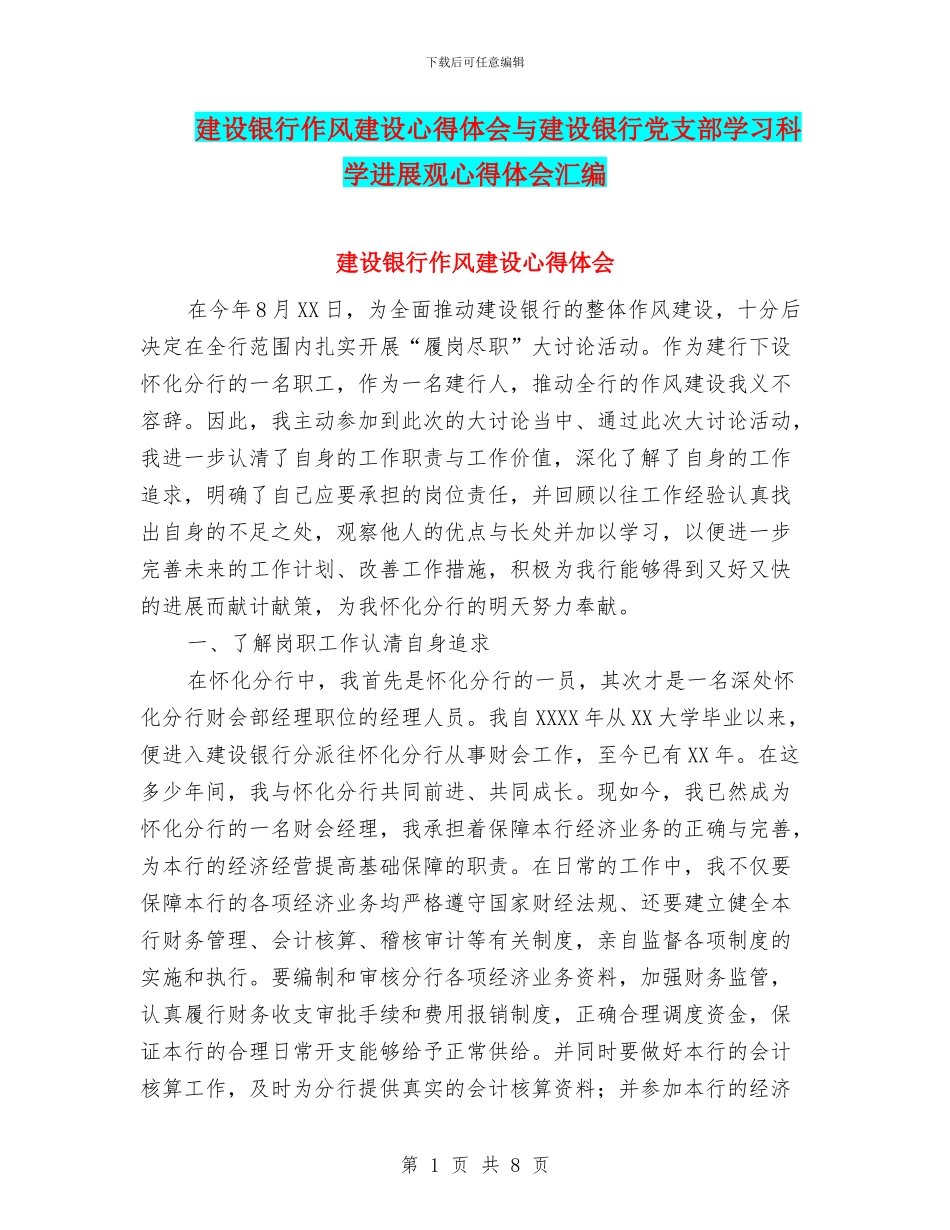 下载后可任意编辑

建设银行作风建设心得体会与建设银行党支部学习科学进展观心得体会汇编

建设银行作风建设心得体会

在今年8月XX日，为全面推动建设银行的整体作风建设，十分后决定在全行范围内扎实开展“履岗尽职”大讨论活动。作为建行下设怀化分行的一名职工，作为一名建行人，推动全行的作风建设我义不容辞。因此，我主动参加到此次的大讨论当中、通过此次大讨论活动，我进一步认清了自身的工作职责与工作价值，深化了解了自身的工作追求，明确了自己应要承担的岗位责任，并回顾以往工作经验认真找出自身的不足之处，观察他人的优点与长处并加以学习，以便进一步完善未来的工作计划、改善工作措施，积极为我行能够得到又好又快的进展而献计献策，为我怀化分行的明天努力奉献。

一、了解岗职工作认清自身追求

在怀化分行中，我首先是怀化分行的一员，其次才是一名深处怀化分行财会部经理职位的经理人员。我自XXXX年从XX大学毕业以来，便进入建设银行分派往怀化分行从事财会工作，至今已有XX年。在这多少年间，我与怀化分行共同前进、共同成长。现如今，我已然成为怀化分行的一名财会经理，我承担着保障本行经济业务的正确与完善，为本行的经济经营提高基础保障的职责。在日常的工作中，我不仅要保障本行的各项经济业务均严格遵守国家财经法规、还要建立健全本行财务管理、会计核算、稽核审计等有关制度，亲自监督各项制度的实施和执行。要编制和审核分行各项经济业务资料，加强财务监管，认真履行财务收支审批手续和费用报销制度，正确合理调度资金，保证本行的合理日常开支能够给予正常供给。并同时要做好本行的会计核算工作，及时为分行提供真实的会计核算资料；并参加本行的经济

第 1 页 共 8 页